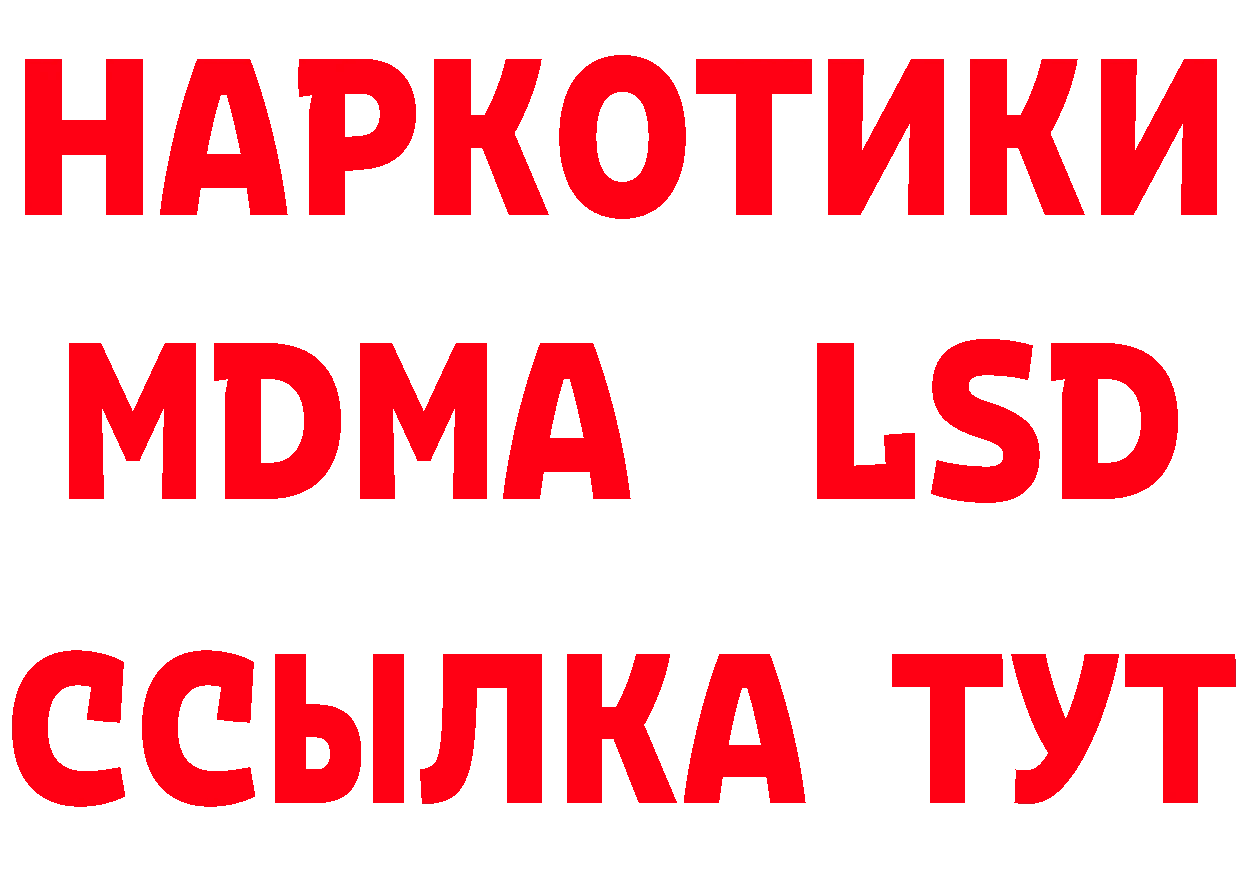 НАРКОТИКИ
MDMA LSD
ССЫЛКА ТУТ